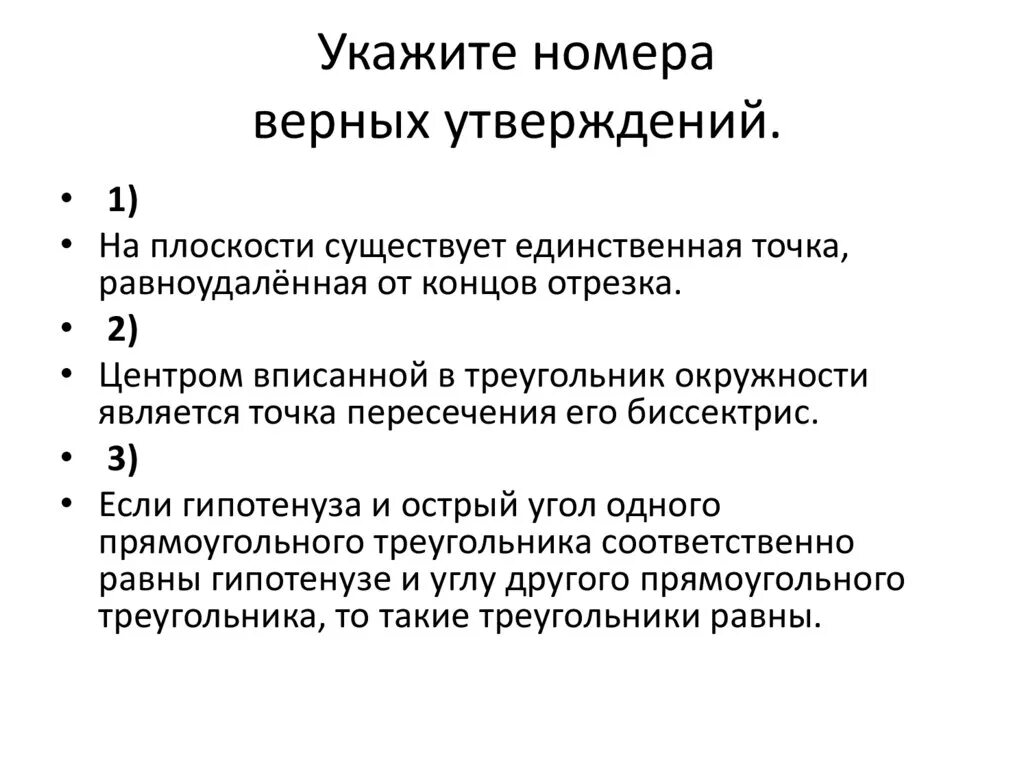 Укажите номера верных утверждений.

• 1)
• На плоскости существует единственная точка, равноудалённая от концов отрезка.
• 2)
• Центром вписанной в треугольник окружности является точка пересечения его биссектрис.
• 3)
• Если гипотенуза и острый угол одного прямоугольного треугольника соответственно равны гипотенузе и углу другого прямоугольного треугольника, то такие треугольники равны.